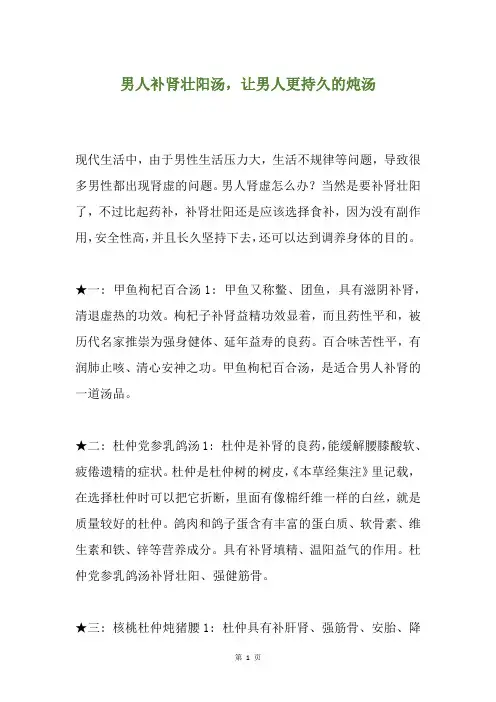 男人补肾壮阳汤，让男人更持久的炖汤

现代生活中，由于男性生活压力大，生活不规律等问题，导致很多男性都出现肾虚的问题。男人肾虚怎么办？当然是要补肾壮阳了，不过比起药补，补肾壮阳还是应该选择食补，因为没有副作用，安全性高，并且长久坚持下去，还可以达到调养身体的目的。

★一：甲鱼枸杞百合汤 1：甲鱼又称鳖、团鱼，具有滋阴补肾，清退虚热的功效。枸杞子补肾益精功效显着，而且药性平和，被历代名家推崇为强身健体、延年益寿的良药。百合味苦性平，有润肺止咳、清心安神之功。甲鱼枸杞百合汤，是适合男人补肾的一道汤品。

★二：杜仲党参乳鸽汤 1：杜仲是补肾的良药，能缓解腰膝酸软、疲倦遗精的症状。杜仲是杜仲树的树皮，《本草经集注》里记载，在选择杜仲时可以把它折断，里面有像棉纤维一样的白丝，就是质量较好的杜仲。鸽肉和鸽子蛋含有丰富的蛋白质、软骨素、维生素和铁、锌等营养成分。具有补肾填精、温阳益气的作用。杜仲党参乳鸽汤补肾壮阳、强健筋骨。

★三：核桃杜仲炖猪腰 1：杜仲具有补肝肾、强筋骨、安胎、降

第 1 页